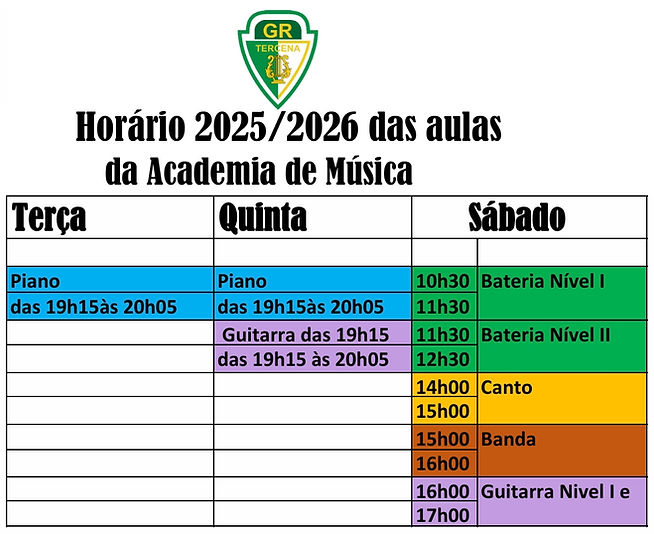 GR
TERCENA

Horário 2025/2026 das aulas
da Academia de Música

| Terça | Quinta | Sábado | |
|---|---|---|---|
| | | | |
| Piano | Piano | 10h30 | Bateria Nível I |
| das 19h15às 20h05 | das 19h15às 20h05 | 11h30 | |
| | Guitarra das 19h15 | 11h30 | Bateria Nível II |
| | das 19h15 às 20h05 | 12h30 | |
| | | 14h00 | Canto |
| | | 15h00 | |
| | | 15h00 | Banda |
| | | 16h00 | |
| | | 16h00 | Guitarra Nivel I e |
| | | 17h00 | |